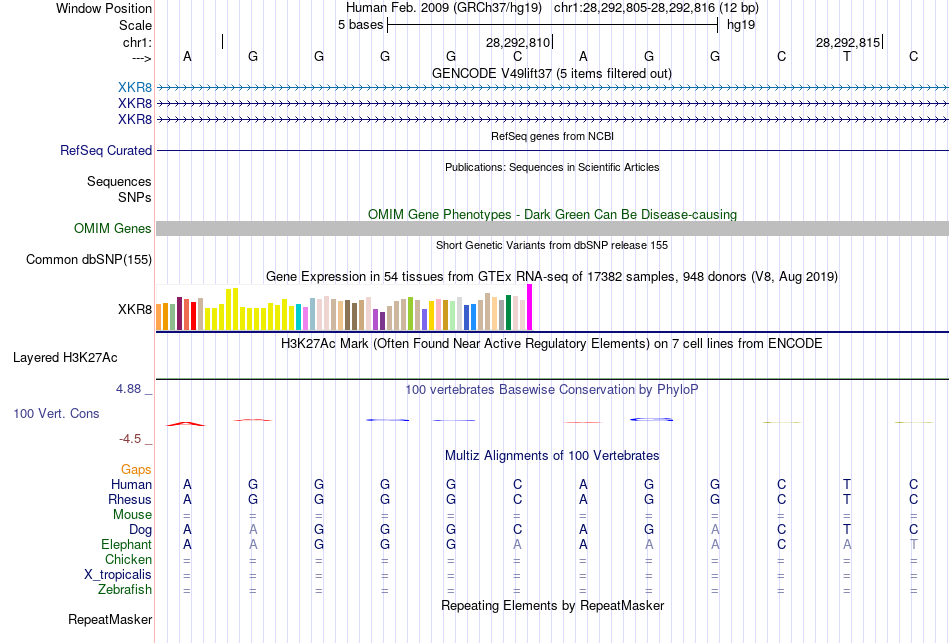 Window Position Human Feb. 2009 (GRCh37/hg19) chr1:28,292,805-28,292,816 (12 bp)
Scale 5 bases hg19
chr1: 28,292,810 28,292,815
---> A G G G G C A G G C T C
GENCODE V49lift37 (5 items filtered out)
XKR8
XKR8
XKR8
RefSeq genes from NCBI
RefSeq Curated
Publications: Sequences in Scientific Articles
Sequences
SNPs
OMIM Gene Phenotypes - Dark Green Can Be Disease-causing
OMIM Genes
Short Genetic Variants from dbSNP release 155
Common dbSNP(155)
Gene Expression in 54 tissues from GTEx RNA-seq of 17382 samples, 948 donors (V8, Aug 2019)
XKR8
H3K27Ac Mark (Often Found Near Active Regulatory Elements) on 7 cell lines from ENCODE
Layered H3K27Ac
4.88 _ 100 vertebrates Basewise Conservation by PhyloP
100 Vert. Cons
-4.5 _
Multiz Alignments of 100 Vertebrates
Gaps
Human A G G G G C A G G C T C
Rhesus A G G G G C A G G C T C
Mouse = = = = = = = = = = = =
Dog A A G G G C A G A C T C
Elephant A A G G G A A A A C A T
Chicken = = = = = = = = = = = =
X_tropicalis = = = = = = = = = = = =
Zebrafish = = = = = = = = = = = =
Repeating Elements by RepeatMasker
RepeatMasker